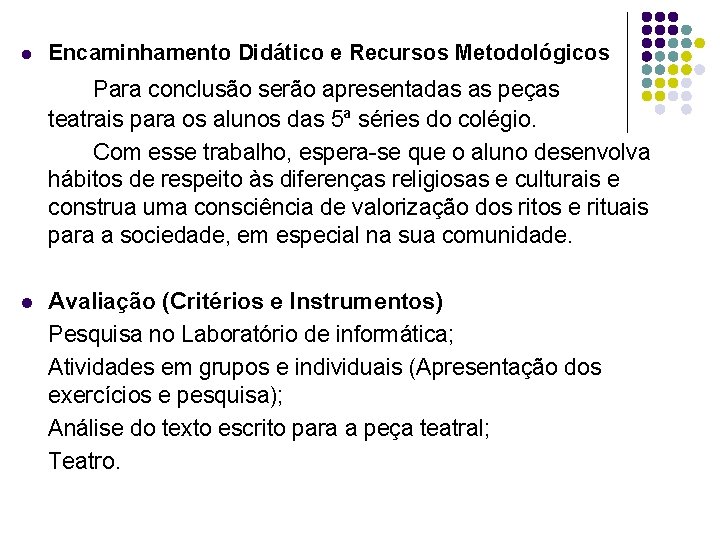 • Encaminhamento Didático e Recursos Metodológicos

Para conclusão serão apresentadas as peças teatrais para os alunos das 5ª séries do colégio.

Com esse trabalho, espera-se que o aluno desenvolva hábitos de respeito às diferenças religiosas e culturais e construa uma consciência de valorização dos ritos e rituais para a sociedade, em especial na sua comunidade.

• Avaliação (Critérios e Instrumentos)

Pesquisa no Laboratório de informática;

Atividades em grupos e individuais (Apresentação dos exercícios e pesquisa);

Análise do texto escrito para a peça teatral;

Teatro.